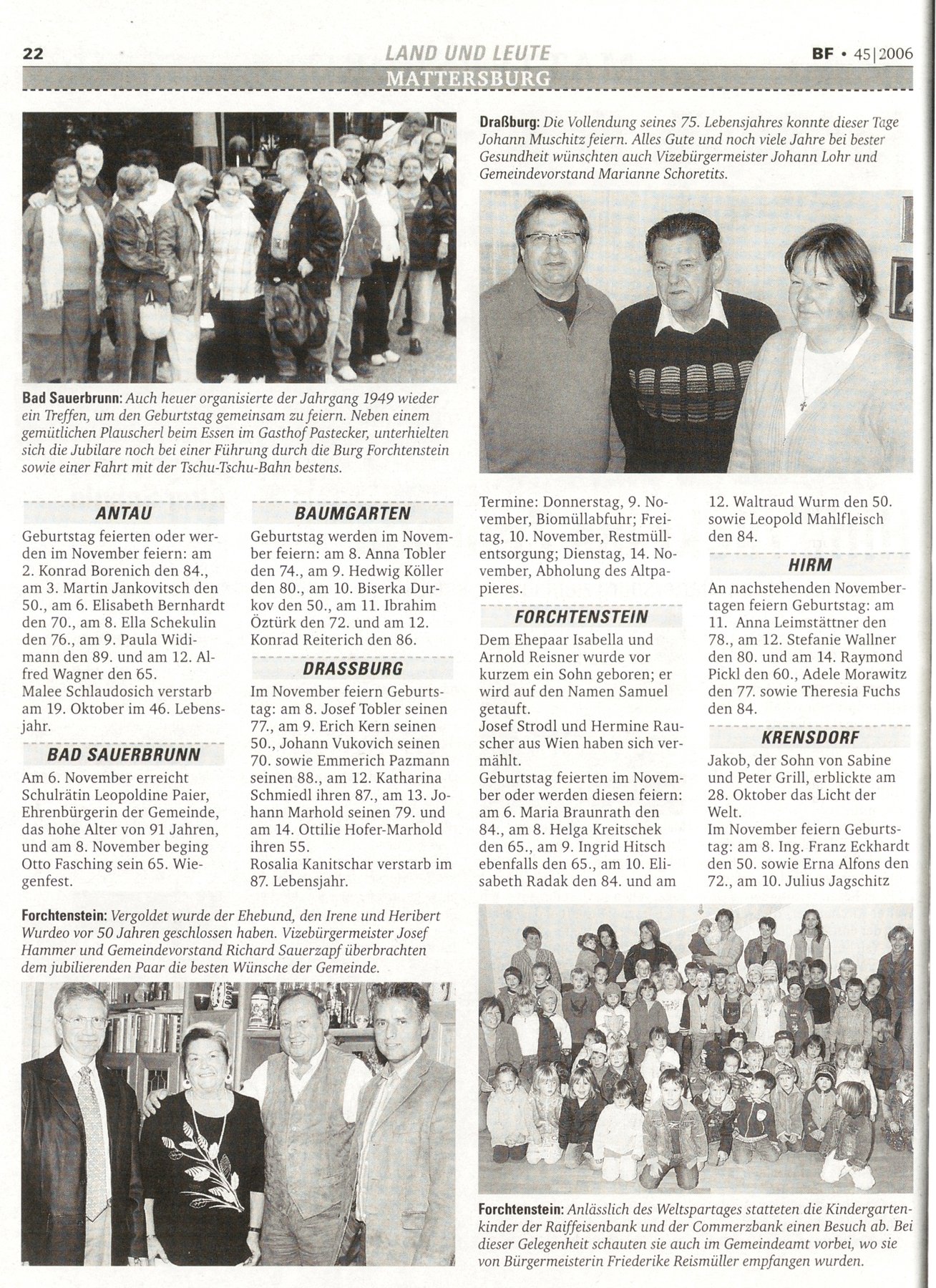 22 LAND UND LEUTE BF • 45|2006

MATTERSBURG

Bad Sauerbrunn: Auch heuer organisierte der Jahrgang 1949 wieder ein Treffen, um den Geburtstag gemeinsam zu feiern. Neben einem gemütlichen Plauscherl beim Essen im Gasthof Pastecker, unterhielten sich die Jubilare noch bei einer Führung durch die Burg Forchtenstein sowie einer Fahrt mit der Tschu-Tschu-Bahn bestens.

Draßburg: Die Vollendung seines 75. Lebensjahres konnte dieser Tage Johann Muschitz feiern. Alles Gute und noch viele Jahre bei bester Gesundheit wünschten auch Vizebürgermeister Johann Lohr und Gemeindevorstand Marianne Schoretits.

ANTAU

Geburtstag feierten oder werden im November feiern: am 2. Konrad Borenich den 84., am 3. Martin Jankovitsch den 50., am 6. Elisabeth Bernhardt den 70., am 8. Ella Schekulin den 76., am 9. Paula Widimann den 89. und am 12. Alfred Wagner den 65.
Malee Schlaudosich verstarb am 19. Oktober im 46. Lebensjahr.

BAD SAUERBRUNN

Am 6. November erreicht Schulrätin Leopoldine Paier, Ehrenbürgerin der Gemeinde, das hohe Alter von 91 Jahren, und am 8. November beging Otto Fasching sein 65. Wiegenfest.

BAUMGARTEN

Geburtstag werden im November feiern: am 8. Anna Tobler den 74., am 9. Hedwig Köller den 80., am 10. Biserka Durkov den 50., am 11. Ibrahim Öztürk den 72. und am 12. Konrad Reiterich den 86.

DRASSBURG

Im November feiern Geburtstag: am 8. Josef Tobler seinen 77., am 9. Erich Kern seinen 50., Johann Vukovich seinen 70. sowie Emmerich Pazmann seinen 88., am 12. Katharina Schmiedl ihren 87., am 13. Johann Marhold seinen 79. und am 14. Ottilie Hofer-Marhold ihren 55.
Rosalia Kanitschar verstarb im 87. Lebensjahr.

Termine: Donnerstag, 9. November, Biomüllabfuhr; Freitag, 10. November, Restmüllentsorgung; Dienstag, 14. November, Abholung des Altpapieres.

FORCHTENSTEIN

Dem Ehepaar Isabella und Arnold Reisner wurde vor kurzem ein Sohn geboren; er wird auf den Namen Samuel getauft.
Josef Strodl und Hermine Rauscher aus Wien haben sich vermählt.
Geburtstag feierten im November oder werden diesen feiern: am 6. Maria Braunrath den 84., am 8. Helga Kreitschek den 65., am 9. Ingrid Hitsch ebenfalls den 65., am 10. Elisabeth Radak den 84. und am 12. Waltraud Wurm den 50. sowie Leopold Mahlfleisch den 84.

HIRM

An nachstehenden Novembertagen feiern Geburtstag: am 11. Anna Leimstättner den 78., am 12. Stefanie Wallner den 80. und am 14. Raymond Pickl den 60., Adele Morawitz den 77. sowie Theresia Fuchs den 84.

KRENSDORF

Jakob, der Sohn von Sabine und Peter Grill, erblickte am 28. Oktober das Licht der Welt.
Im November feiern Geburtstag: am 8. Ing. Franz Eckhardt den 50. sowie Erna Alfons den 72., am 10. Julius Jagschitz

Forchtenstein: Vergoldet wurde der Ehebund, den Irene und Heribert Wurdeo vor 50 Jahren geschlossen haben. Vizebürgermeister Josef Hammer und Gemeindevorstand Richard Sauerzapf überbrachten dem jubilierenden Paar die besten Wünsche der Gemeinde.

Forchtenstein: Anlässlich des Weltspartages statteten die Kindergartenkinder der Raiffeisenbank und der Commerzbank einen Besuch ab. Bei dieser Gelegenheit schauten sie auch im Gemeindeamt vorbei, wo sie von Bürgermeisterin Friederike Reismüller empfangen wurden.